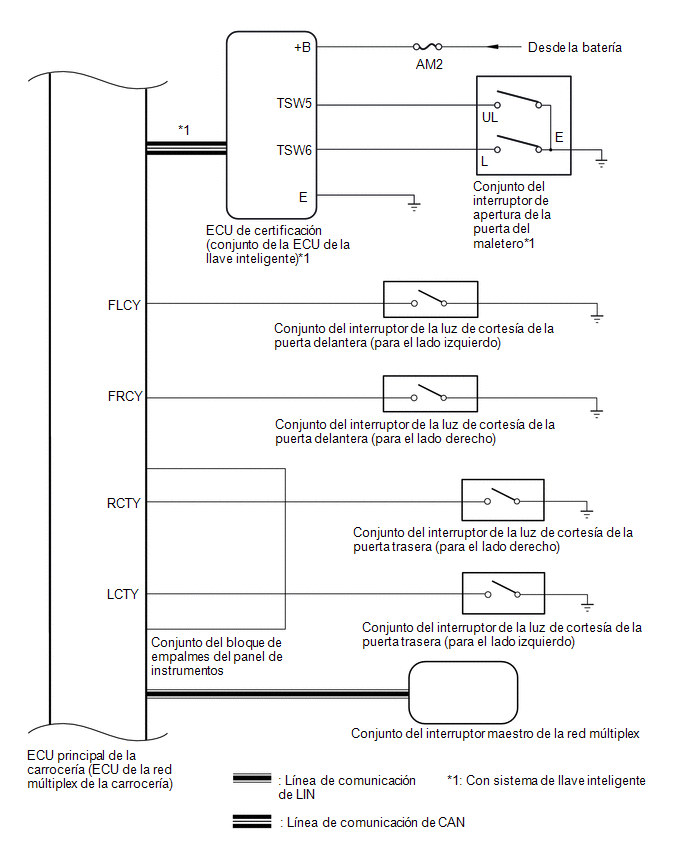 +B

AM2

Desde la batería

TSW5

TSW6

E

*1

UL

L

E

Conjunto del interruptor de apertura de la puerta del maletero*1

ECU de certificación (conjunto de la ECU de la llave inteligente)*1

FLCY

Conjunto del interruptor de la luz de cortesía de la puerta delantera (para el lado izquierdo)

FRCY

Conjunto del interruptor de la luz de cortesía de la puerta delantera (para el lado derecho)

RCTY

Conjunto del interruptor de la luz de cortesía de la puerta trasera (para el lado derecho)

LCTY

Conjunto del interruptor de la luz de cortesía de la puerta trasera (para el lado izquierdo)

Conjunto del bloque de empalmes del panel de instrumentos

Conjunto del interruptor maestro de la red múltiplex

ECU principal de la carrocería (ECU de la red múltiplex de la carrocería)

: Línea de comunicación de LIN

*1: Con sistema de llave inteligente

: Línea de comunicación de CAN